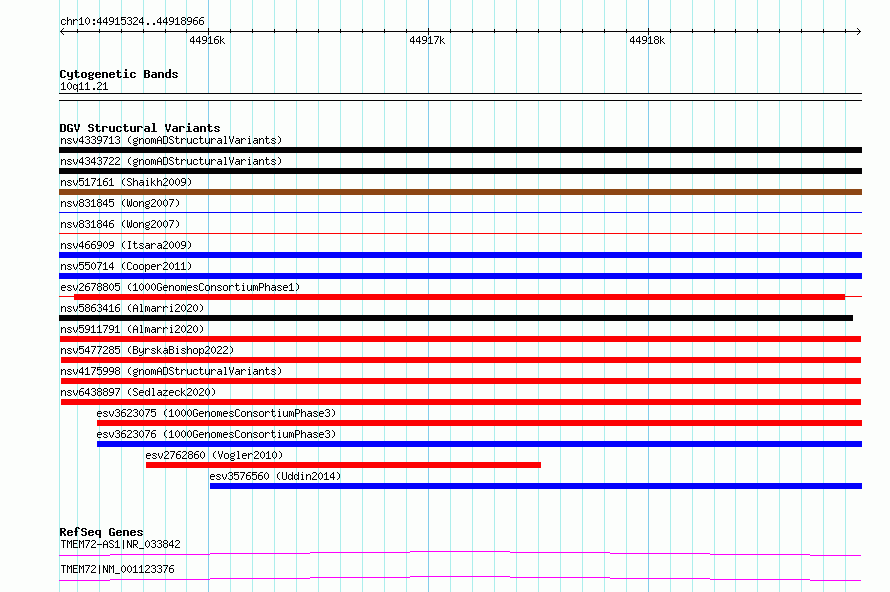 chr10:44915324..44918966

44916k
44917k
44918k

Cytogenetic Bands
10q11.21

DGV Structural Variants
nsv4339713 (gnomADStructuralVariants)
nsv4343722 (gnomADStructuralVariants)
nsv517161 (Shaikh2009)
nsv831845 (Wong2007)
nsv831846 (Wong2007)
nsv466909 (Itsara2009)
nsv550714 (Cooper2011)
esv2678805 (1000GenomesConsortiumPhase1)
nsv5863416 (Almarri2020)
nsv5911791 (Almarri2020)
nsv5477285 (ByrskaBishop2022)
nsv4175998 (gnomADStructuralVariants)
nsv6438897 (Sedlazeck2020)
esv3623075 (1000GenomesConsortiumPhase3)
esv3623076 (1000GenomesConsortiumPhase3)
esv2762860 (Vogler2010)
esv3576560 (Uddin2014)

RefSeq Genes
TMEM72-AS1|NR_033842
TMEM72|NM_001123376